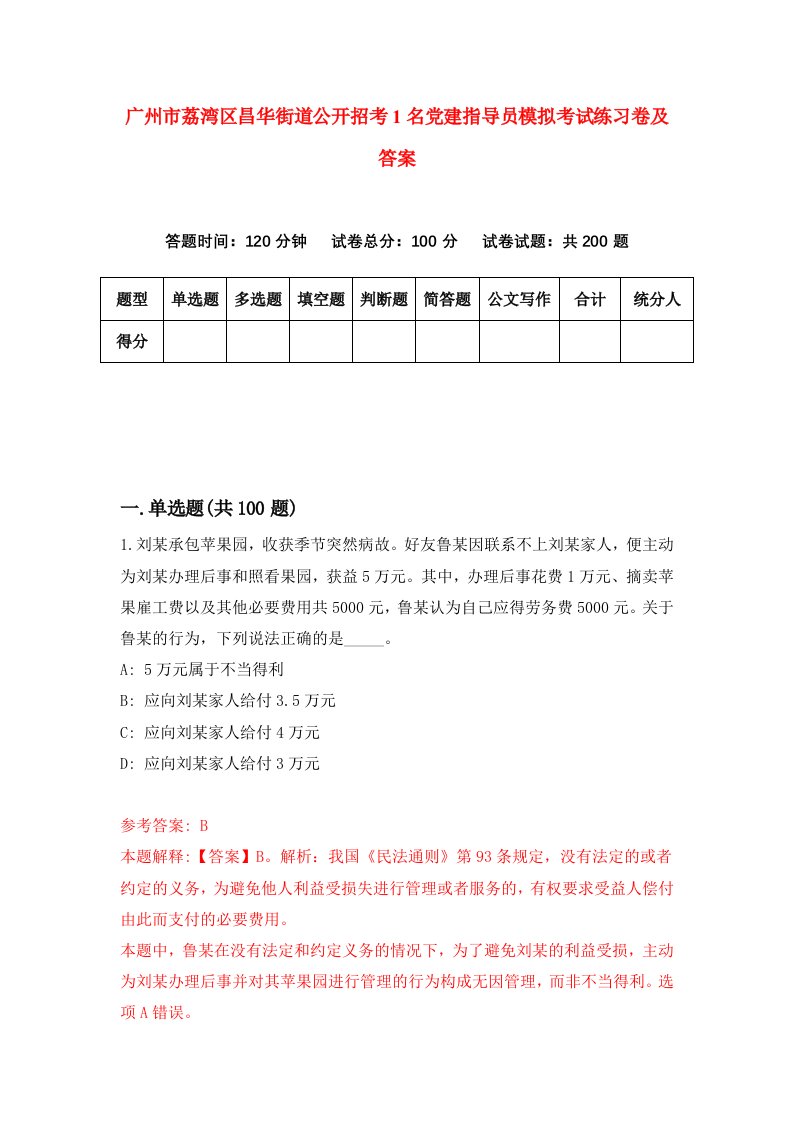 广州市荔湾区昌华街道公开招考1名党建指导员模拟考试练习卷及答案

答题时间：120分钟　试卷总分：100分　试卷试题：共200题

| 题型 | 单选题 | 多选题 | 填空题 | 判断题 | 简答题 | 公文写作 | 合计 | 统分人 |
|---|---|---|---|---|---|---|---|---|
| 得分 | | | | | | | | |

一.单选题(共100题)

1.刘某承包苹果园，收获季节突然病故。好友鲁某因联系不上刘某家人，便主动为刘某办理后事和照看果园，获益5万元。其中，办理后事花费1万元、摘卖苹果雇工费以及其他必要费用共5000元，鲁某认为自己应得劳务费5000元。关于鲁某的行为，下列说法正确的是_____。

A: 5万元属于不当得利

B: 应向刘某家人给付3.5万元

C: 应向刘某家人给付4万元

D: 应向刘某家人给付3万元

参考答案: B

本题解释:【答案】B。解析：我国《民法通则》第93条规定，没有法定的或者约定的义务，为避免他人利益受损失进行管理或者服务的，有权要求受益人偿付由此而支付的必要费用。

本题中，鲁某在没有法定和约定义务的情况下，为了避免刘某的利益受损，主动为刘某办理后事并对其苹果园进行管理的行为构成无因管理，而非不当得利。选项A错误。